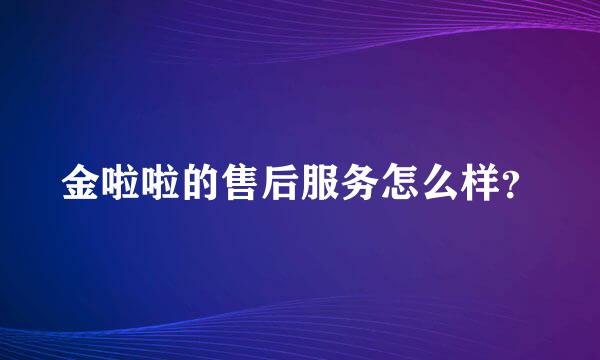 金啦啦的售后服务怎么样?